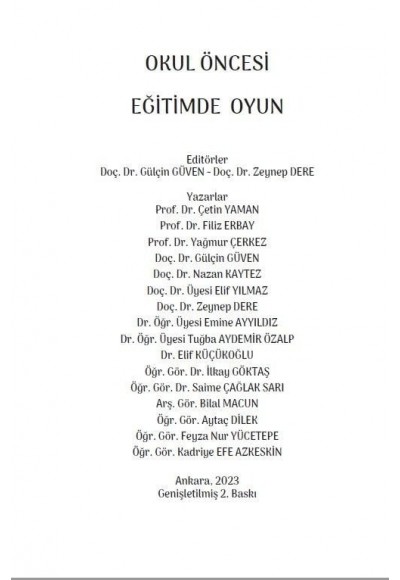 OKUL ÖNCESİ

EĞİTİMDE OYUN

Editörler
Doç. Dr. Gülçin GÜVEN - Doç. Dr. Zeynep DERE

Yazarlar
Prof. Dr. Çetin YAMAN
Prof. Dr. Filiz ERBAY
Prof. Dr. Yağmur ÇERKEZ
Doç. Dr. Gülçin GÜVEN
Doç. Dr. Nazan KAYTEZ
Doç. Dr. Üyesi Elif YILMAZ
Doç. Dr. Zeynep DERE
Dr. Öğr. Üyesi Emine AYYILDIZ
Dr. Öğr. Üyesi Tuğba AYDEMİR ÖZALP
Dr. Elif KÜÇÜKOĞLU
Öğr. Gör. Dr. İlkay GÖKTAŞ
Öğr. Gör. Dr. Saime ÇAĞLAK SARI
Arş. Gör. Bilal MACUN
Öğr. Gör. Aytaç DİLEK
Öğr. Gör. Feyza Nur YÜCETEPE
Öğr. Gör. Kadriye EFE AZKESKİN

Ankara, 2023
Genişletilmiş 2. Baskı